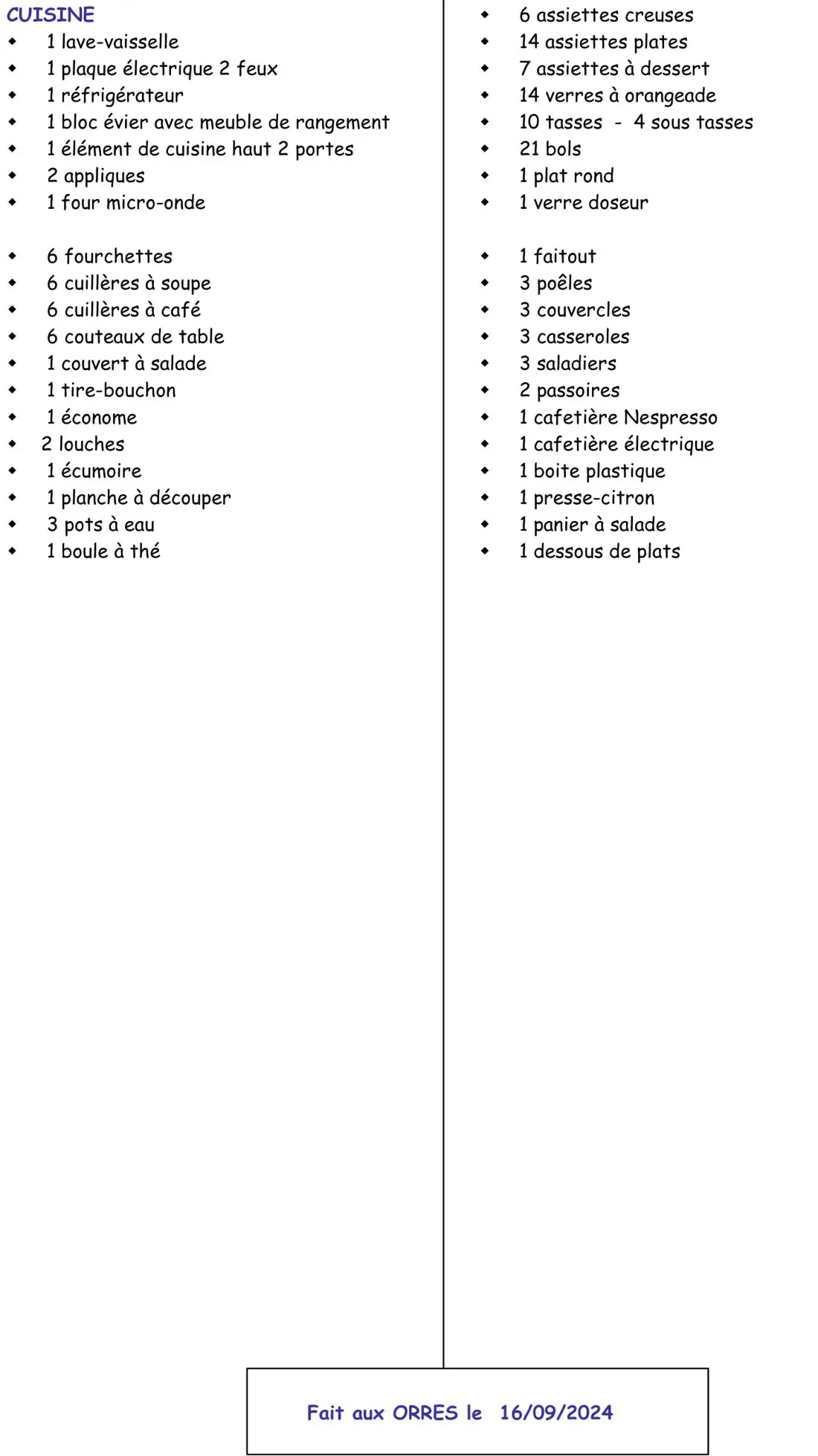 CUISINE
• 1 lave-vaisselle
• 1 plaque électrique 2 feux
• 1 réfrigérateur
• 1 bloc évier avec meuble de rangement
• 1 élément de cuisine haut 2 portes
• 2 appliques
• 1 four micro-onde

• 6 fourchettes
• 6 cuillères à soupe
• 6 cuillères à café
• 6 couteaux de table
• 1 couvert à salade
• 1 tire-bouchon
• 1 économe
• 2 louches
• 1 écumoire
• 1 planche à découper
• 3 pots à eau
• 1 boule à thé

• 6 assiettes creuses
• 14 assiettes plates
• 7 assiettes à dessert
• 14 verres à orangeade
• 10 tasses - 4 sous tasses
• 21 bols
• 1 plat rond
• 1 verre doseur

• 1 faitout
• 3 poêles
• 3 couvercles
• 3 casseroles
• 3 saladiers
• 2 passoires
• 1 cafetière Nespresso
• 1 cafetière électrique
• 1 boite plastique
• 1 presse-citron
• 1 panier à salade
• 1 dessous de plats

Fait aux ORRES le 16/09/2024